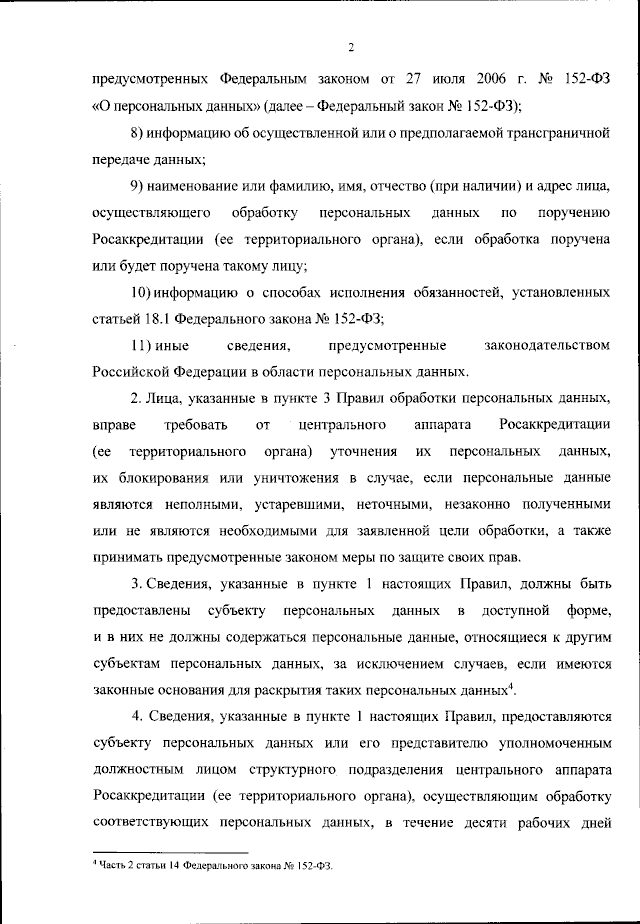 2

предусмотренных Федеральным законом от 27 июля 2006 г. № 152-ФЗ «О персональных данных» (далее – Федеральный закон № 152-ФЗ);

8) информацию об осуществленной или о предполагаемой трансграничной передаче данных;

9) наименование или фамилию, имя, отчество (при наличии) и адрес лица, осуществляющего обработку персональных данных по поручению Росаккредитации (ее территориального органа), если обработка поручена или будет поручена такому лицу;

10) информацию о способах исполнения обязанностей, установленных статьей 18.1 Федерального закона № 152-ФЗ;

11) иные сведения, предусмотренные законодательством Российской Федерации в области персональных данных.

2. Лица, указанные в пункте 3 Правил обработки персональных данных, вправе требовать от центрального аппарата Росаккредитации (ее территориального органа) уточнения их персональных данных, их блокирования или уничтожения в случае, если персональные данные являются неполными, устаревшими, неточными, незаконно полученными или не являются необходимыми для заявленной цели обработки, а также принимать предусмотренные законом меры по защите своих прав.

3. Сведения, указанные в пункте 1 настоящих Правил, должны быть предоставлены субъекту персональных данных в доступной форме, и в них не должны содержаться персональные данные, относящиеся к другим субъектам персональных данных, за исключением случаев, если имеются законные основания для раскрытия таких персональных данных$^4$.

4. Сведения, указанные в пункте 1 настоящих Правил, предоставляются субъекту персональных данных или его представителю уполномоченным должностным лицом структурного подразделения центрального аппарата Росаккредитации (ее территориального органа), осуществляющим обработку соответствующих персональных данных, в течение десяти рабочих дней

$^4$ Часть 2 статьи 14 Федерального закона № 152-ФЗ.